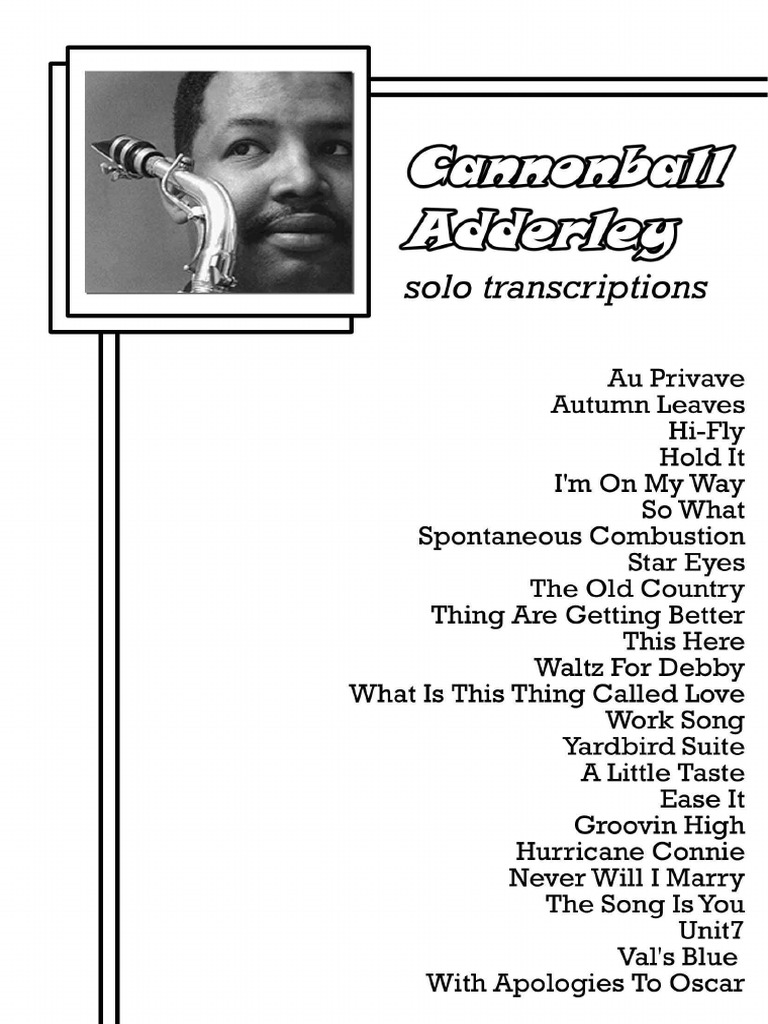 Cannonball Adderley
solo transcriptions

Au Privave
Autumn Leaves
Hi-Fly
Hold It
I'm On My Way
So What
Spontaneous Combustion
Star Eyes
The Old Country
Thing Are Getting Better
This Here
Waltz For Debby
What Is This Thing Called Love
Work Song
Yardbird Suite
A Little Taste
Ease It
Groovin High
Hurricane Connie
Never Will I Marry
The Song Is You
Unit7
Val's Blue
With Apologies To Oscar